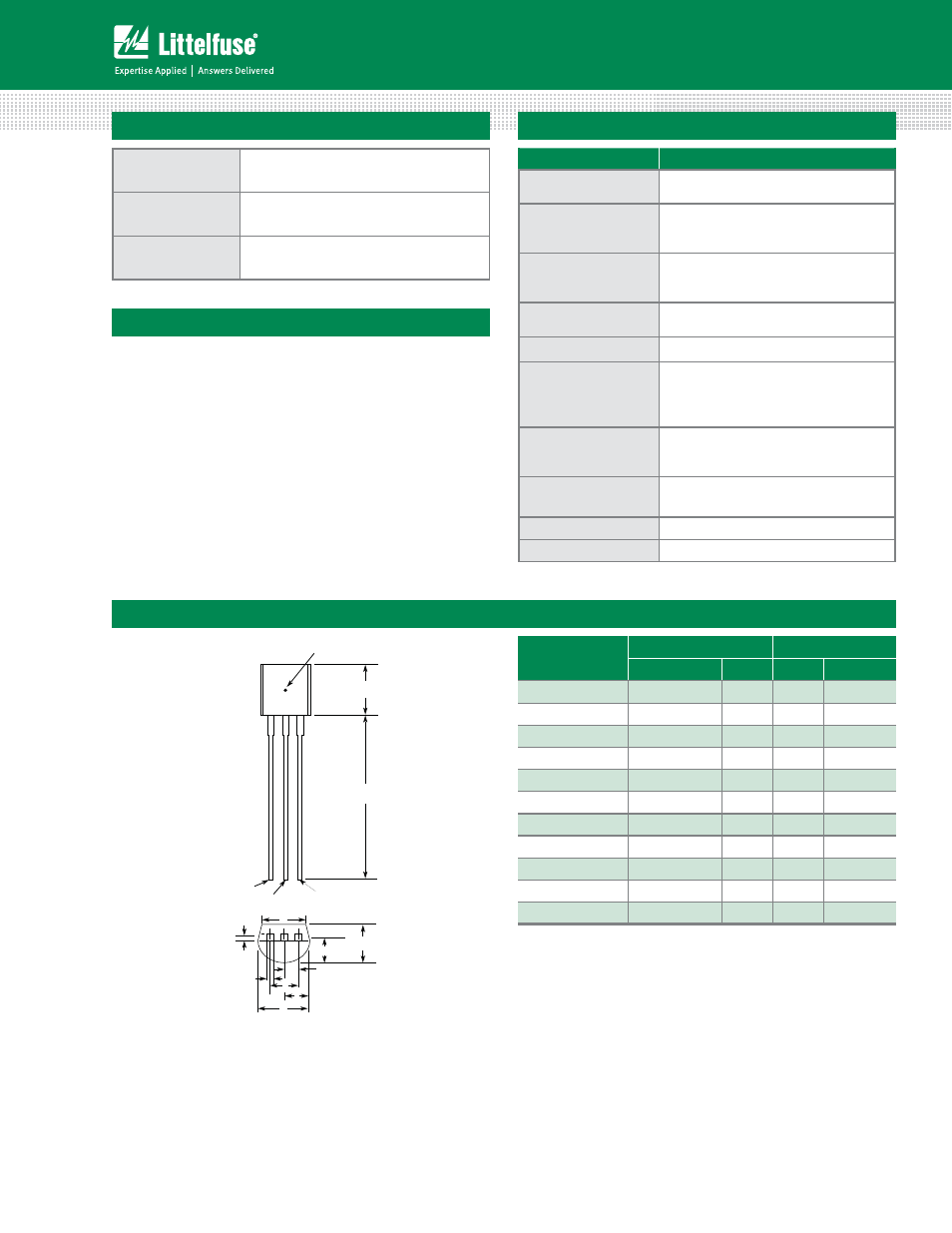 Littelfuse®

Expertise Applied | Answers Delivered